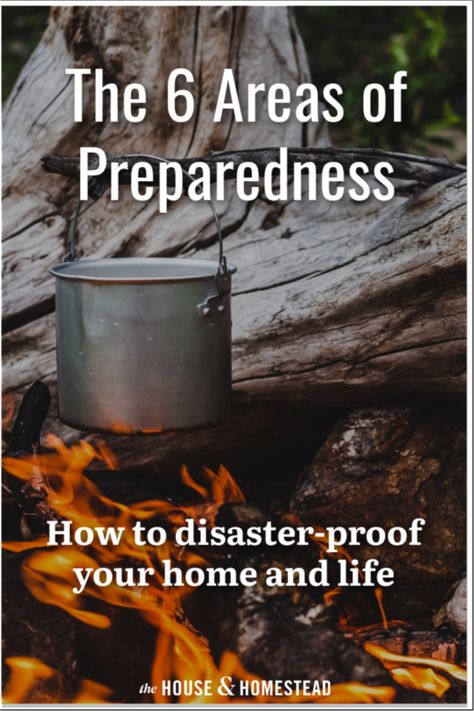 The 6 Areas of Preparedness

How to disaster-proof your home and life

the HOUSE & HOMESTEAD